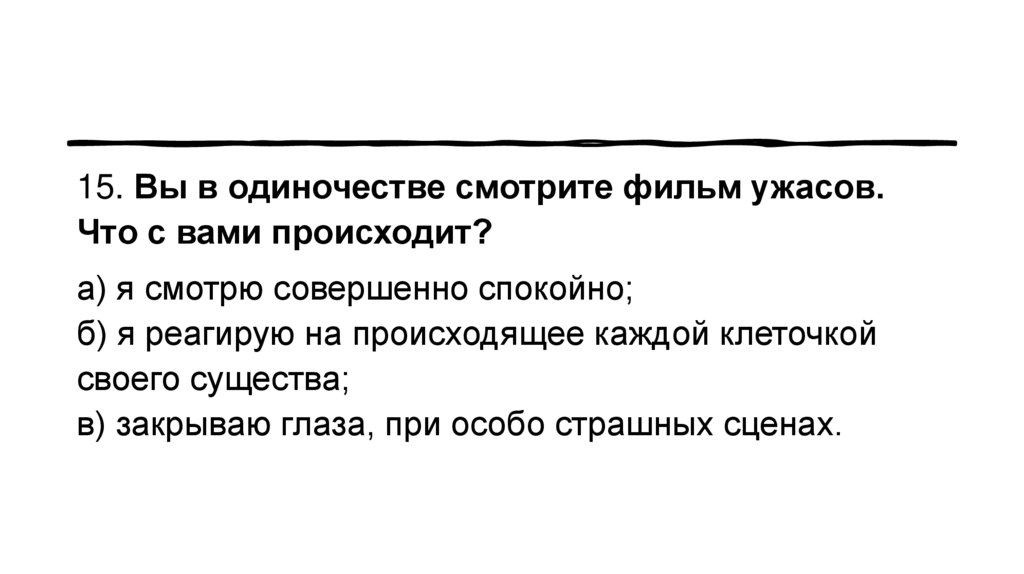 15. Вы в одиночестве смотрите фильм ужасов. Что с вами происходит?

а) я смотрю совершенно спокойно;
б) я реагирую на происходящее каждой клеточкой своего существа;
в) закрываю глаза, при особо страшных сценах.